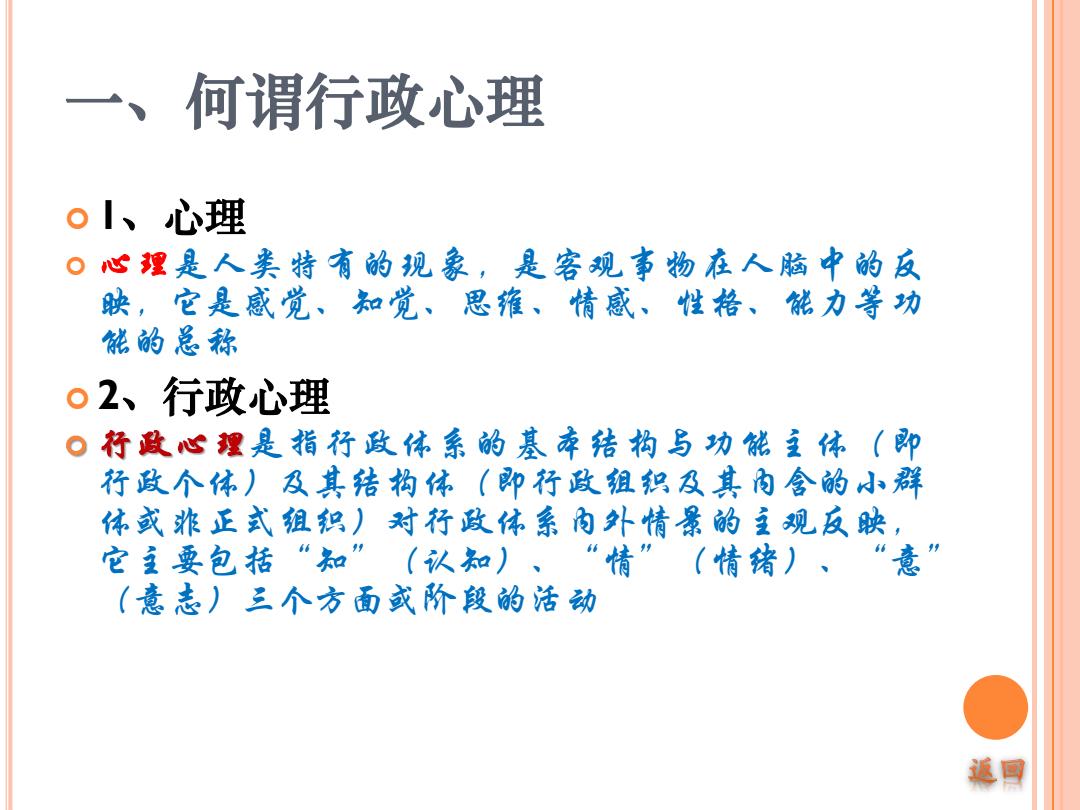 一、何谓行政心理

1、心理

心理是人类特有的现象，是客观事物在人脑中的反映，它是感觉、知觉、思维、情感、性格、能力等功能的总称

2、行政心理

行政心理是指行政体系的基本结构与功能主体（即行政个体）及其结构体（即行政组织及其内含的小群体或非正式组织）对行政体系内外情景的主观反映，它主要包括“知”（认知）、“情”（情绪）、“意”（意志）三个方面或阶段的活动

返回